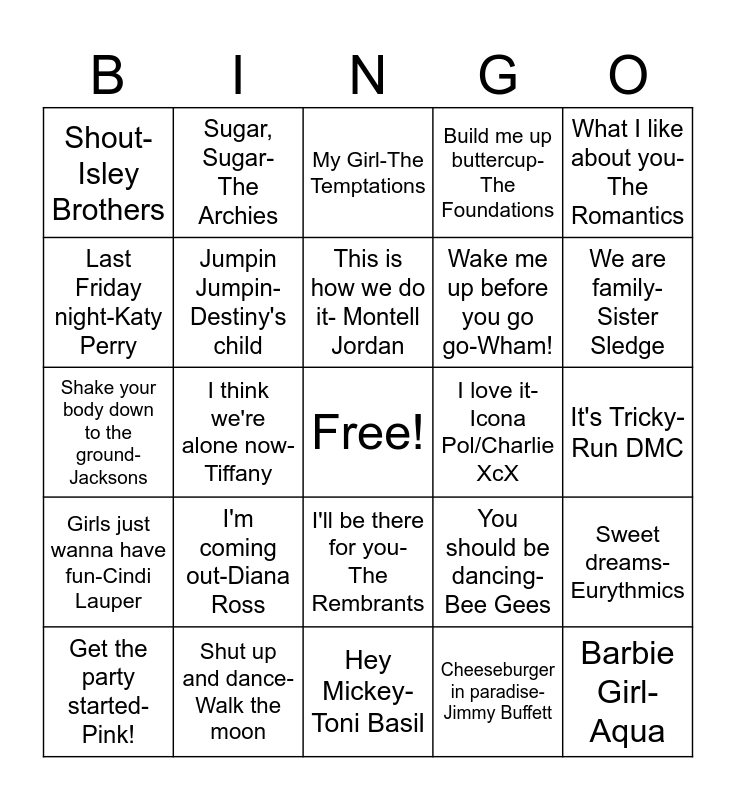 | B | I | N | G | O |
|---|---|---|---|---|
| Shout-Isley Brothers | Sugar, Sugar-The Archies | My Girl-The Temptations | Build me up buttercup-The Foundations | What I like about you-The Romantics |
| Last Friday night-Katy Perry | Jumpin Jumpin-Destiny's child | This is how we do it- Montell Jordan | Wake me up before you go go-Wham! | We are family-Sister Sledge |
| Shake your body down to the ground-Jacksons | I think we're alone now-Tiffany | Free! | I love it-Icona Pol/Charlie XcX | It's Tricky-Run DMC |
| Girls just wanna have fun-Cindi Lauper | I'm coming out-Diana Ross | I'll be there for you-The Rembrants | You should be dancing-Bee Gees | Sweet dreams-Eurythmics |
| Get the party started-Pink! | Shut up and dance-Walk the moon | Hey Mickey-Toni Basil | Cheeseburger in paradise-Jimmy Buffett | Barbie Girl-Aqua |